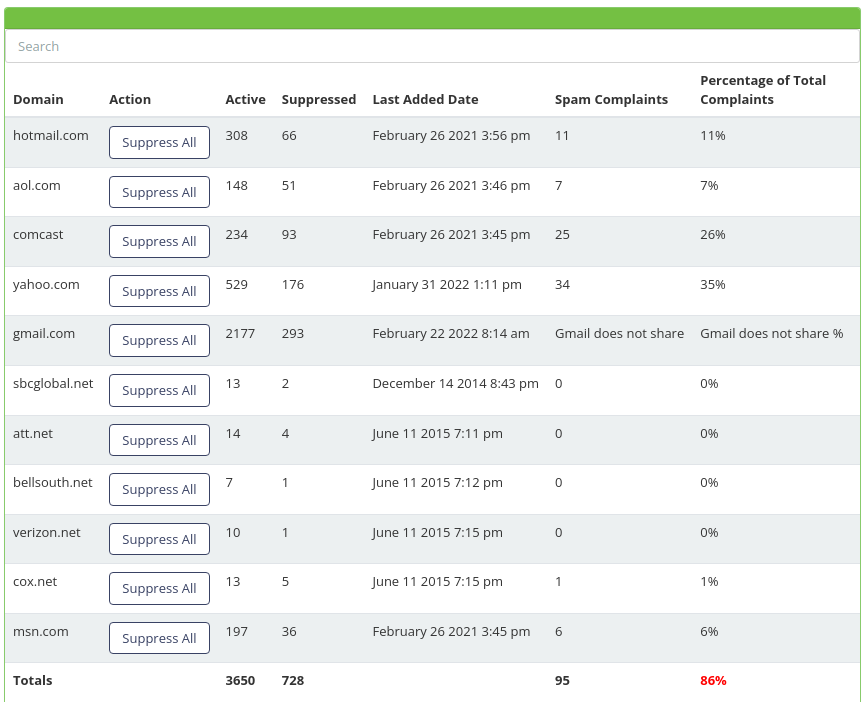 Search

| Domain | Action | Active | Suppressed | Last Added Date | Spam Complaints | Percentage of Total Complaints |
|---|---|---|---|---|---|---|
| hotmail.com | Suppress All | 308 | 66 | February 26 2021 3:56 pm | 11 | 11% |
| aol.com | Suppress All | 148 | 51 | February 26 2021 3:46 pm | 7 | 7% |
| comcast | Suppress All | 234 | 93 | February 26 2021 3:45 pm | 25 | 26% |
| yahoo.com | Suppress All | 529 | 176 | January 31 2022 1:11 pm | 34 | 35% |
| gmail.com | Suppress All | 2177 | 293 | February 22 2022 8:14 am | Gmail does not share | Gmail does not share % |
| sbcglobal.net | Suppress All | 13 | 2 | December 14 2014 8:43 pm | 0 | 0% |
| att.net | Suppress All | 14 | 4 | June 11 2015 7:11 pm | 0 | 0% |
| bellsouth.net | Suppress All | 7 | 1 | June 11 2015 7:12 pm | 0 | 0% |
| verizon.net | Suppress All | 10 | 1 | June 11 2015 7:15 pm | 0 | 0% |
| cox.net | Suppress All | 13 | 5 | June 11 2015 7:15 pm | 1 | 1% |
| msn.com | Suppress All | 197 | 36 | February 26 2021 3:45 pm | 6 | 6% |
| Totals | | 3650 | 728 | | 95 | 86% |